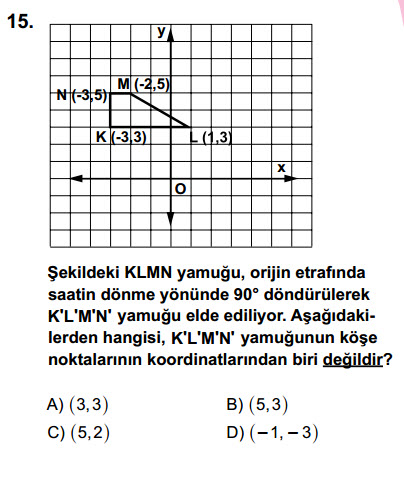 15.

y

M (-2,5)

N (-3,5)

K (-3,3)

L (1,3)

x

O

Şekildeki KLMN yamuğu, orijin etrafında saatin dönme yönünde 90° döndürülerek K'L'M'N' yamuğu elde ediliyor. Aşağıdakilerden hangisi, K'L'M'N' yamuğunun köşe noktalarının koordinatlarından biri değildir?

A) $(3,3)$

B) $(5,3)$

C) $(5,2)$

D) $(-1,-3)$